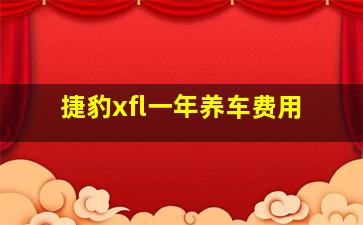 捷豹xfl一年养车费用